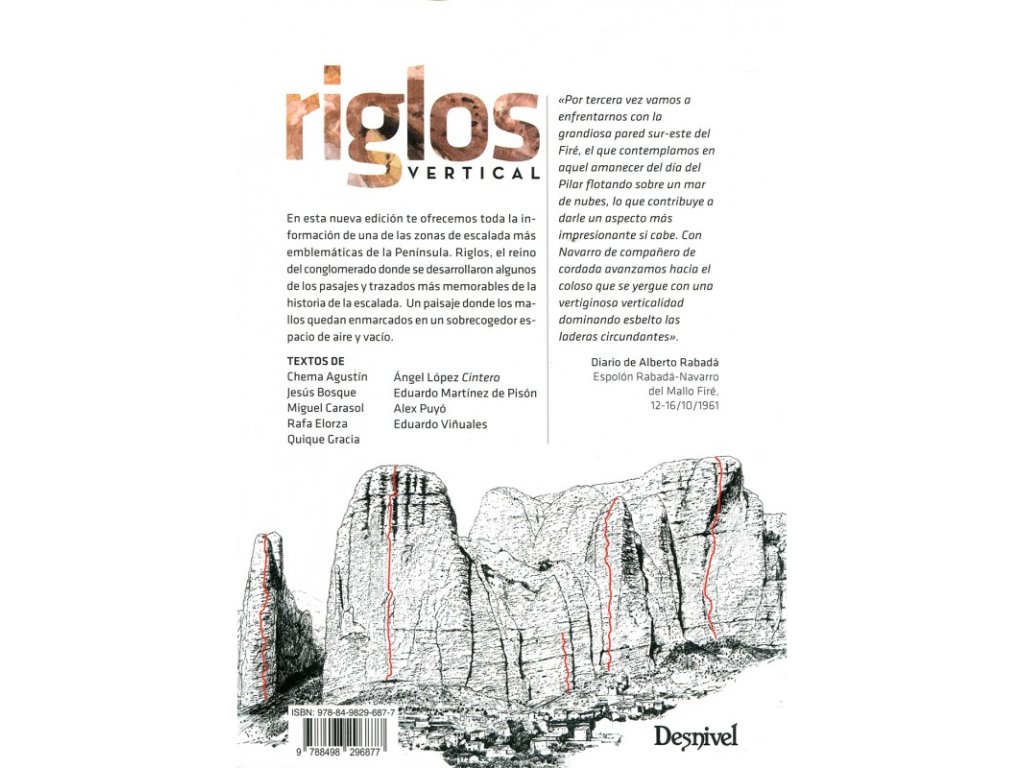 riglos
VERTICAL

En esta nueva edición te ofrecemos toda la información de una de las zonas de escalada más emblemáticas de la Península. Riglos, el reino del conglomerado donde se desarrollaron algunos de los pasajes y trazados más memorables de la historia de la escalada. Un paisaje donde los mallos quedan enmarcados en un sobrecogedor espacio de aire y vacío.

TEXTOS DE
Chema Agustín
Jesús Bosque
Miguel Carasol
Rafa Elorza
Quique Gracia
Ángel López Cintero
Eduardo Martínez de Pisón
Alex Puyó
Eduardo Viñuales

«Por tercera vez vamos a enfrentarnos con la grandiosa pared sur-este del Firé, el que contemplamos en aquel amanecer del día del Pilar flotando sobre un mar de nubes, lo que contribuye a darle un aspecto más impresionante si cabe. Con Navarro de compañero de cordada avanzamos hacia el coloso que se yergue con una vertiginosa verticalidad dominando esbelto las laderas circundantes».

Diario de Alberto Rabadá
Espolón Rabadá-Navarro
del Mallo Firé,
12-16/10/1961

ISBN: 978-84-9829-687-7
9 788498 296877

Desnivel